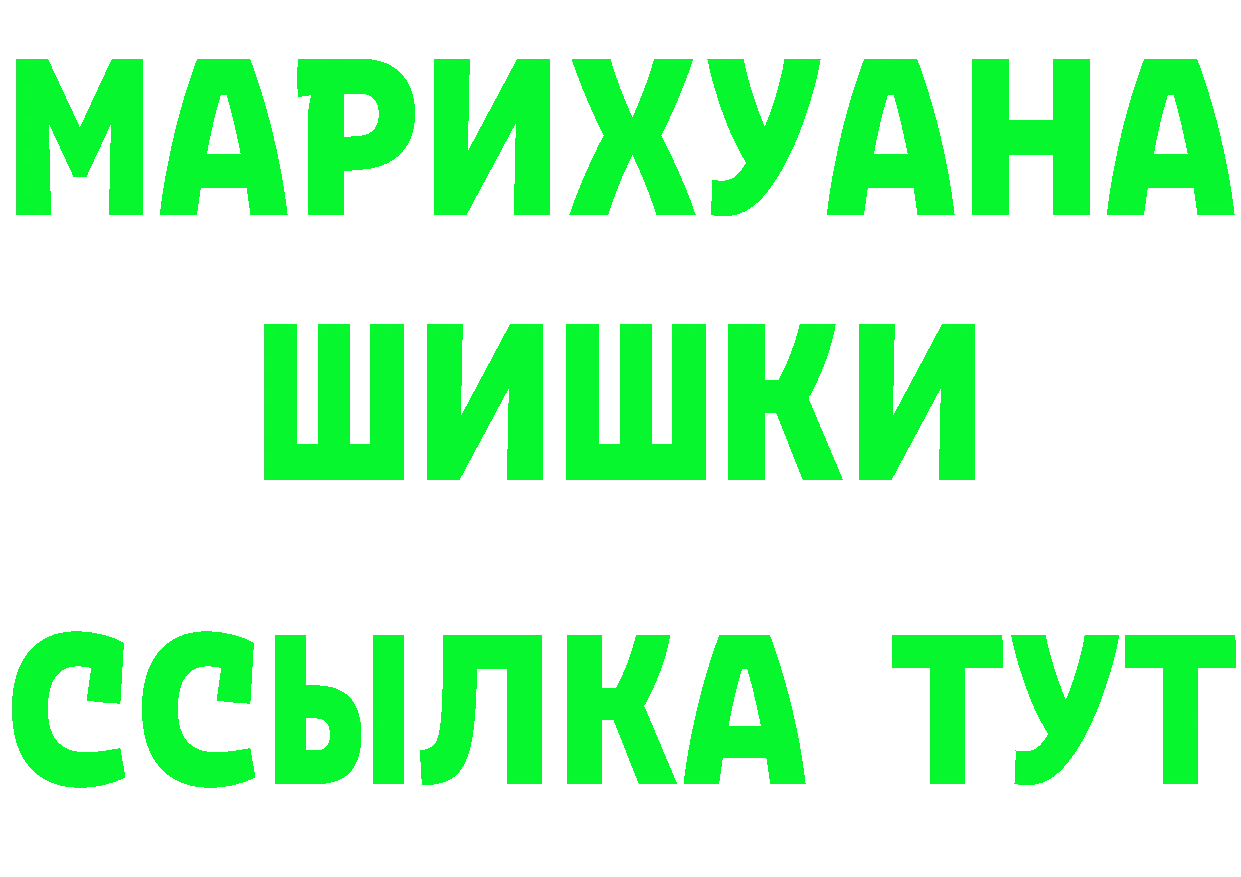 МАРИХУАНА
ШИШКИ
ССЫЛКА ТУТ